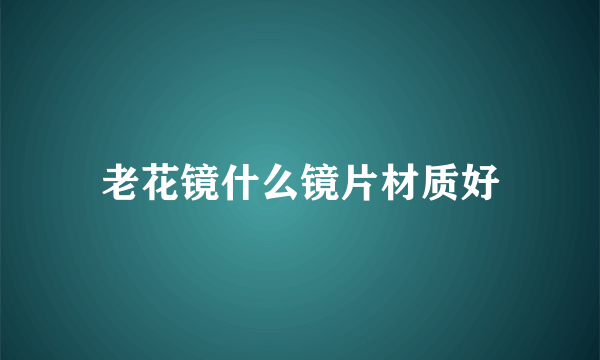 老花镜什么镜片材质好